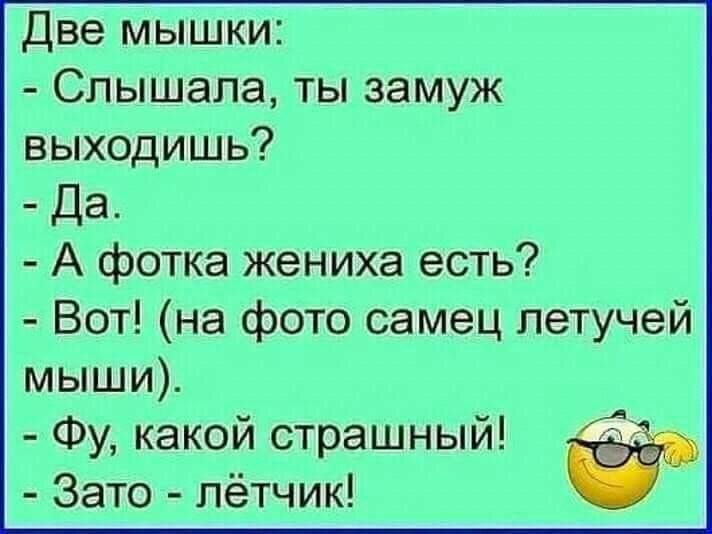 Две мышки:
- Слышала, ты замуж выходишь?
- Да.
- А фотка жениха есть?
- Вот! (на фото самец летучей мыши).
- Фу, какой страшный!
- Зато - лётчик!